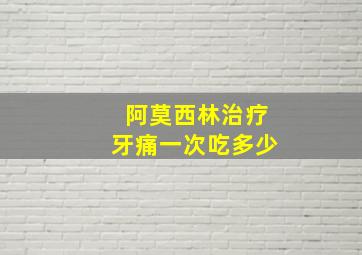 阿莫西林治疗
牙痛一次吃多少